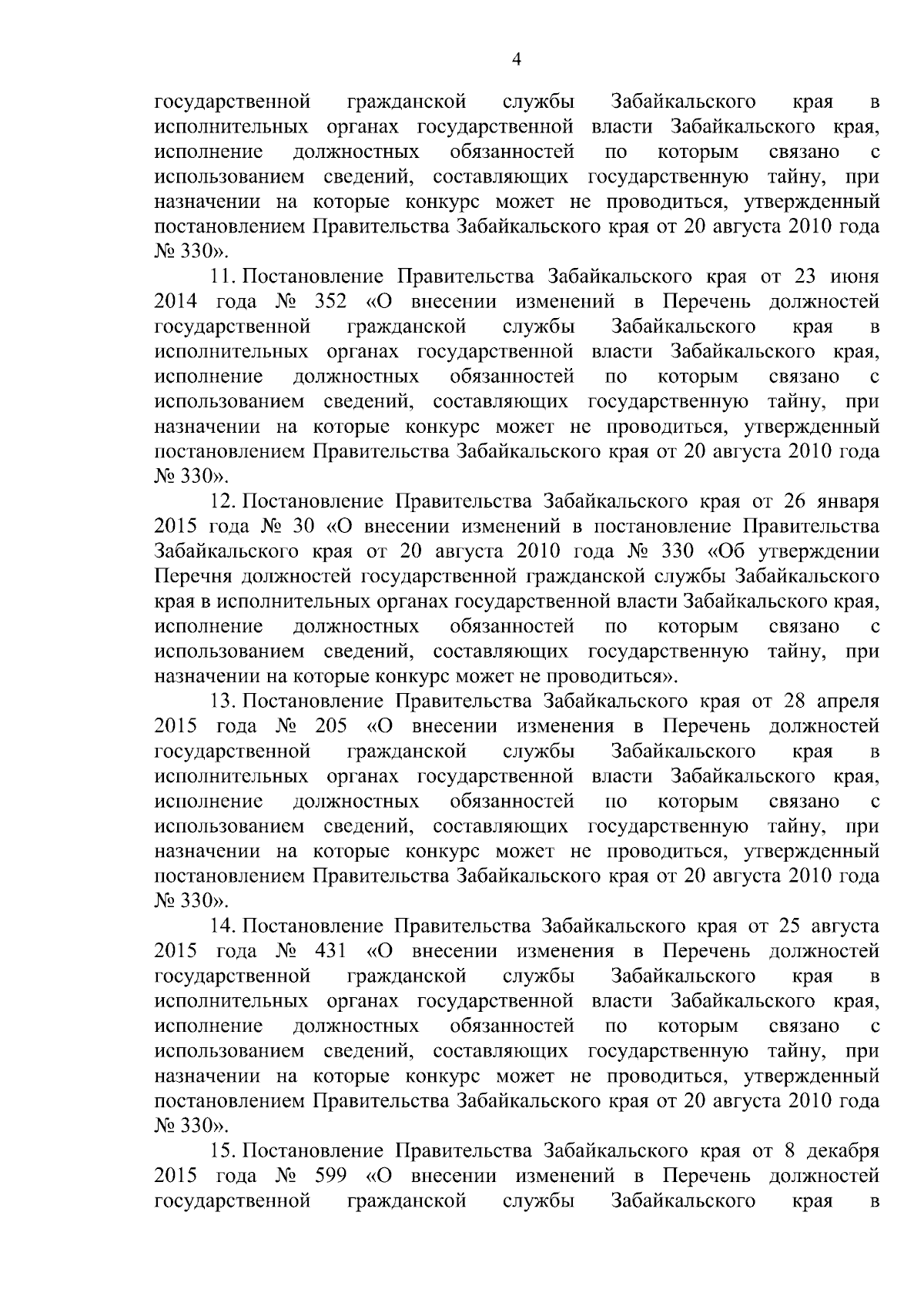 4

государственной гражданской службы Забайкальского края в исполнительных органах государственной власти Забайкальского края, исполнение должностных обязанностей по которым связано с использованием сведений, составляющих государственную тайну, при назначении на которые конкурс может не проводиться, утвержденный постановлением Правительства Забайкальского края от 20 августа 2010 года № 330».

11. Постановление Правительства Забайкальского края от 23 июня 2014 года № 352 «О внесении изменений в Перечень должностей государственной гражданской службы Забайкальского края в исполнительных органах государственной власти Забайкальского края, исполнение должностных обязанностей по которым связано с использованием сведений, составляющих государственную тайну, при назначении на которые конкурс может не проводиться, утвержденный постановлением Правительства Забайкальского края от 20 августа 2010 года № 330».

12. Постановление Правительства Забайкальского края от 26 января 2015 года № 30 «О внесении изменений в постановление Правительства Забайкальского края от 20 августа 2010 года № 330 «Об утверждении Перечня должностей государственной гражданской службы Забайкальского края в исполнительных органах государственной власти Забайкальского края, исполнение должностных обязанностей по которым связано с использованием сведений, составляющих государственную тайну, при назначении на которые конкурс может не проводиться».

13. Постановление Правительства Забайкальского края от 28 апреля 2015 года № 205 «О внесении изменения в Перечень должностей государственной гражданской службы Забайкальского края в исполнительных органах государственной власти Забайкальского края, исполнение должностных обязанностей по которым связано с использованием сведений, составляющих государственную тайну, при назначении на которые конкурс может не проводиться, утвержденный постановлением Правительства Забайкальского края от 20 августа 2010 года № 330».

14. Постановление Правительства Забайкальского края от 25 августа 2015 года № 431 «О внесении изменения в Перечень должностей государственной гражданской службы Забайкальского края в исполнительных органах государственной власти Забайкальского края, исполнение должностных обязанностей по которым связано с использованием сведений, составляющих государственную тайну, при назначении на которые конкурс может не проводиться, утвержденный постановлением Правительства Забайкальского края от 20 августа 2010 года № 330».

15. Постановление Правительства Забайкальского края от 8 декабря 2015 года № 599 «О внесении изменений в Перечень должностей государственной гражданской службы Забайкальского края в